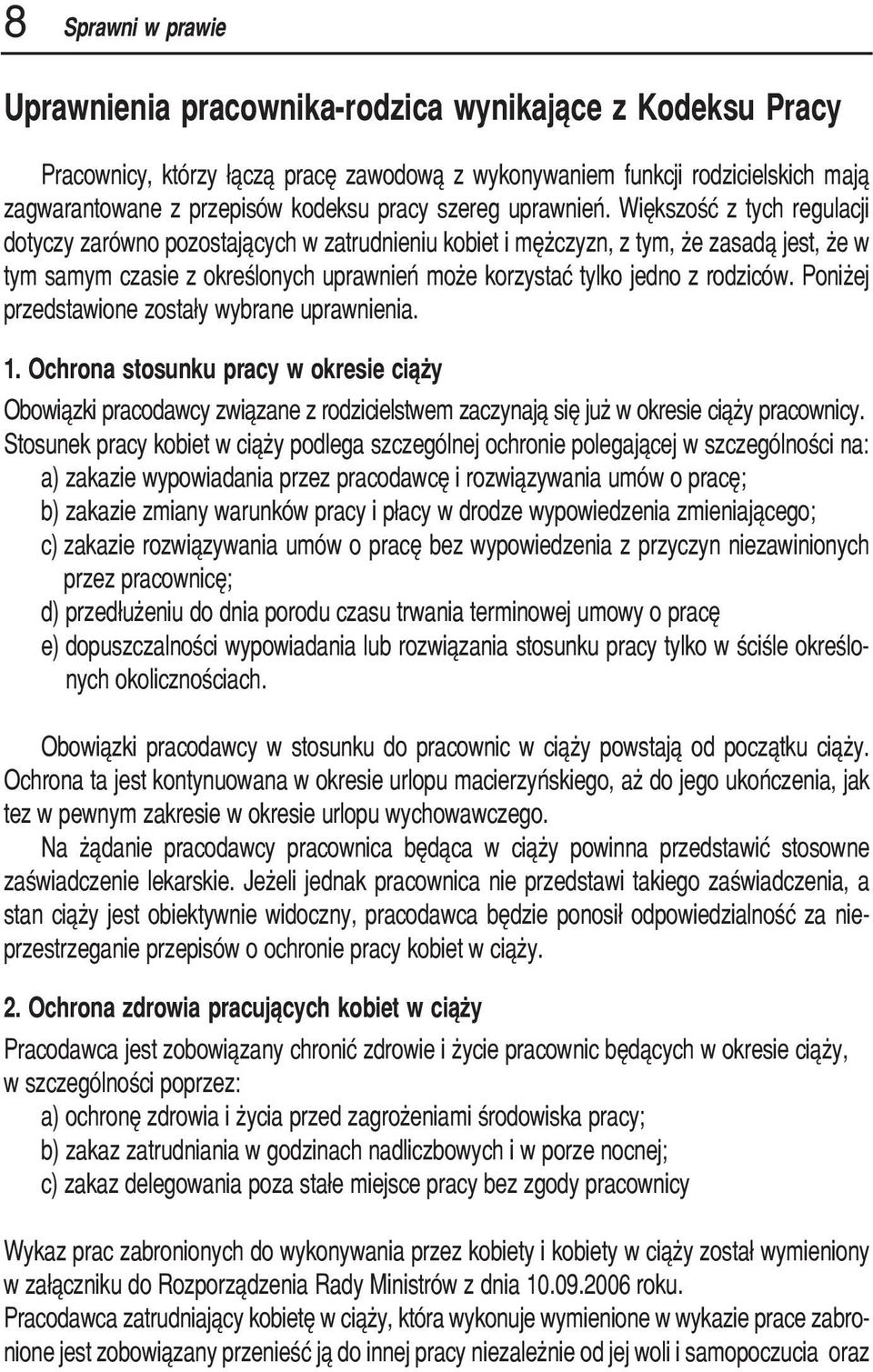 8 Sprawni w prawie

Uprawnienia pracownika-rodzica wynikające z Kodeksu Pracy

Pracownicy, którzy łączą pracę zawodową z wykonywaniem funkcji rodzicielskich mają zagwarantowane z przepisów kodeksu pracy szereg uprawnień. Większość z tych regulacji dotyczy zarówno pozostających w zatrudnieniu kobiet i mężczyzn, z tym, że zasadą jest, że w tym samym czasie z określonych uprawnień może korzystać tylko jedno z rodziców. Poniżej przedstawione zostały wybrane uprawnienia.

1. Ochrona stosunku pracy w okresie ciąży

Obowiązki pracodawcy związane z rodzicielstwem zaczynają się już w okresie ciąży pracownicy. Stosunek pracy kobiet w ciąży podlega szczególnej ochronie polegającej w szczególności na:
a) zakazie wypowiadania przez pracodawcę i rozwiązywania umów o pracę;
b) zakazie zmiany warunków pracy i płacy w drodze wypowiedzenia zmieniającego;
c) zakazie rozwiązywania umów o pracę bez wypowiedzenia z przyczyn niezawinionych przez pracownicę;
d) przedłużeniu do dnia porodu czasu trwania terminowej umowy o pracę
e) dopuszczalności wypowiadania lub rozwiązania stosunku pracy tylko w ściśle określonych okolicznościach.

Obowiązki pracodawcy w stosunku do pracownic w ciąży powstają od początku ciąży. Ochrona ta jest kontynuowana w okresie urlopu macierzyńskiego, aż do jego ukończenia, jak tez w pewnym zakresie w okresie urlopu wychowawczego.
Na żądanie pracodawcy pracownica będąca w ciąży powinna przedstawić stosowne zaświadczenie lekarskie. Jeżeli jednak pracownica nie przedstawi takiego zaświadczenia, a stan ciąży jest obiektywnie widoczny, pracodawca będzie ponosił odpowiedzialność za nieprzestrzeganie przepisów o ochronie pracy kobiet w ciąży.

2. Ochrona zdrowia pracujących kobiet w ciąży

Pracodawca jest zobowiązany chronić zdrowie i życie pracownic będących w okresie ciąży, w szczególności poprzez:
a) ochronę zdrowia i życia przed zagrożeniami środowiska pracy;
b) zakaz zatrudniania w godzinach nadliczbowych i w porze nocnej;
c) zakaz delegowania poza stałe miejsce pracy bez zgody pracownicy

Wykaz prac zabronionych do wykonywania przez kobiety i kobiety w ciąży został wymieniony w załączniku do Rozporządzenia Rady Ministrów z dnia 10.09.2006 roku.
Pracodawca zatrudniający kobietę w ciąży, która wykonuje wymienione w wykazie prace zabronione jest zobowiązany przenieść ją do innej pracy niezależnie od jej woli i samopoczucia oraz